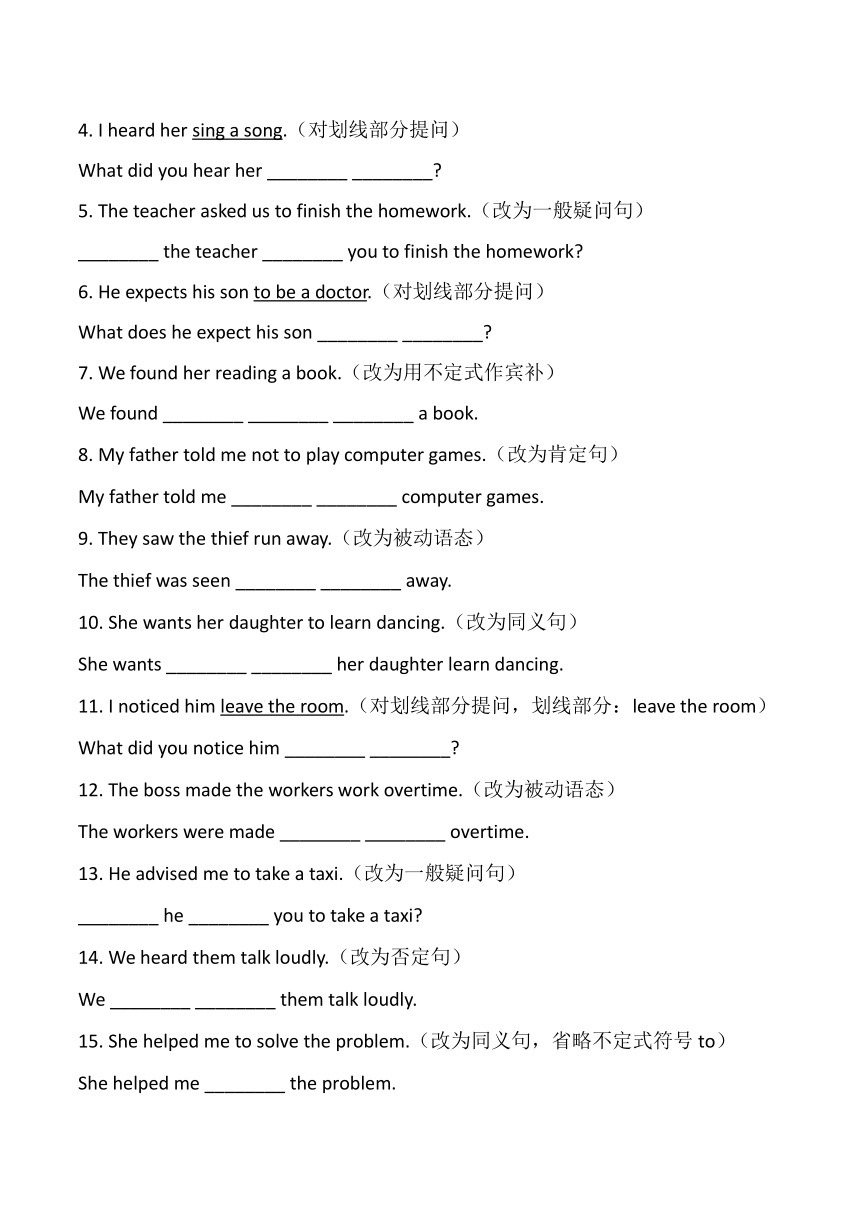 4. I heard her sing a song.（对划线部分提问）

What did you hear her ________ ________?

5. The teacher asked us to finish the homework.（改为一般疑问句）

________ the teacher ________ you to finish the homework?

6. He expects his son to be a doctor.（对划线部分提问）

What does he expect his son ________ ________?

7. We found her reading a book.（改为用不定式作宾补）

We found ________ ________ ________ a book.

8. My father told me not to play computer games.（改为肯定句）

My father told me ________ ________ computer games.

9. They saw the thief run away.（改为被动语态）

The thief was seen ________ ________ away.

10. She wants her daughter to learn dancing.（改为同义句）

She wants ________ ________ her daughter learn dancing.

11. I noticed him leave the room.（对划线部分提问，划线部分：leave the room）

What did you notice him ________ ________?

12. The boss made the workers work overtime.（改为被动语态）

The workers were made ________ ________ overtime.

13. He advised me to take a taxi.（改为一般疑问句）

________ he ________ you to take a taxi?

14. We heard them talk loudly.（改为否定句）

We ________ ________ them talk loudly.

15. She helped me to solve the problem.（改为同义句，省略不定式符号 to）

She helped me ________ the problem.